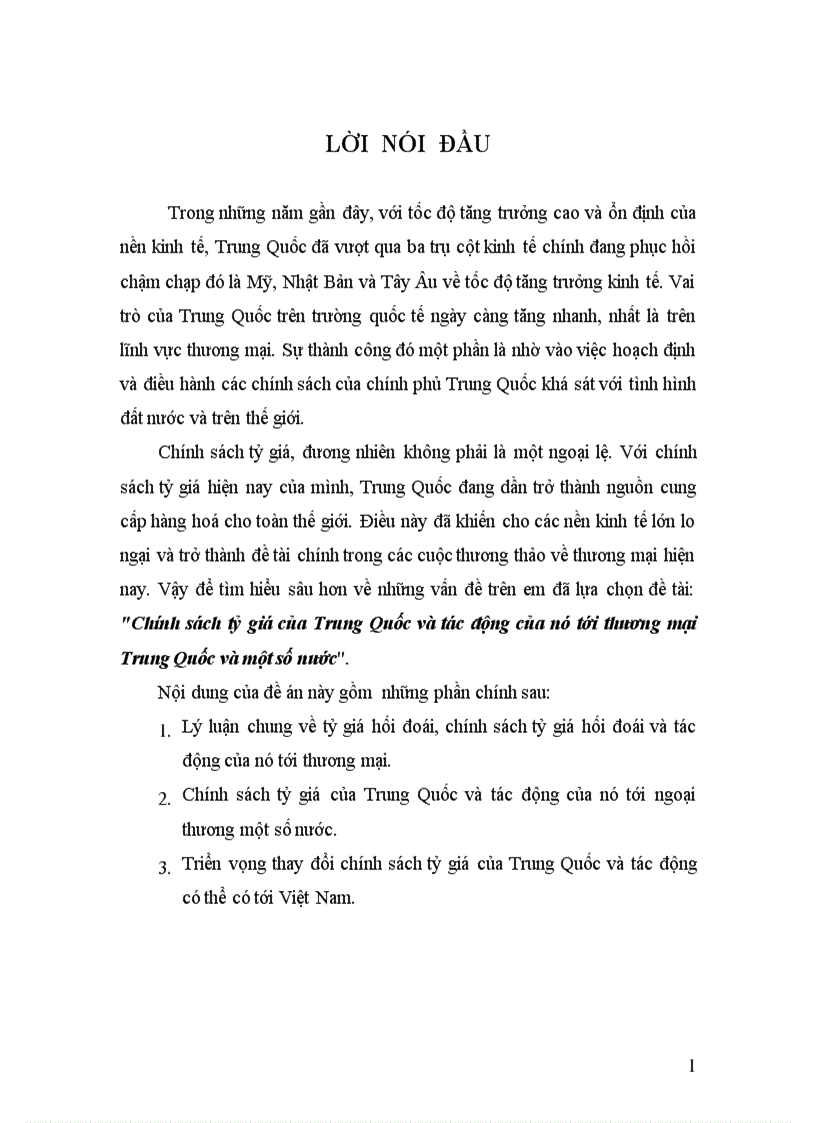 LỜI NÓI ĐẦU

Trong những năm gần đây, với tốc độ tăng trưởng cao và ổn định của nền kinh tế, Trung Quốc đã vượt qua ba trụ cột kinh tế chính đang phục hồi chậm chạp đó là Mỹ, Nhật Bản và Tây Âu về tốc độ tăng trưởng kinh tế. Vai trò của Trung Quốc trên trường quốc tế ngày càng tăng nhanh, nhất là trên lĩnh vực thương mại. Sự thành công đó một phần là nhờ vào việc hoạch định và điều hành các chính sách của chính phủ Trung Quốc khá sát với tình hình đất nước và trên thế giới.

Chính sách tỷ giá, đương nhiên không phải là một ngoại lệ. Với chính sách tỷ giá hiện nay của mình, Trung Quốc đang dần trở thành nguồn cung cấp hàng hoá cho toàn thế giới. Điều này đã khiến cho các nền kinh tế lớn lo ngại và trở thành đề tài chính trong các cuộc thương thảo về thương mại hiện nay. Vậy để tìm hiểu sâu hơn về những vấn đề trên em đã lựa chọn đề tài: "Chính sách tỷ giá của Trung Quốc và tác động của nó tới thương mại Trung Quốc và một số nước".

Nội dung của đề án này gồm những phần chính sau:

1. Lý luận chung về tỷ giá hối đoái, chính sách tỷ giá hối đoái và tác động của nó tới thương mại.

2. Chính sách tỷ giá của Trung Quốc và tác động của nó tới ngoại thương một số nước.

3. Triển vọng thay đổi chính sách tỷ giá của Trung Quốc và tác động có thể có tới Việt Nam.

1